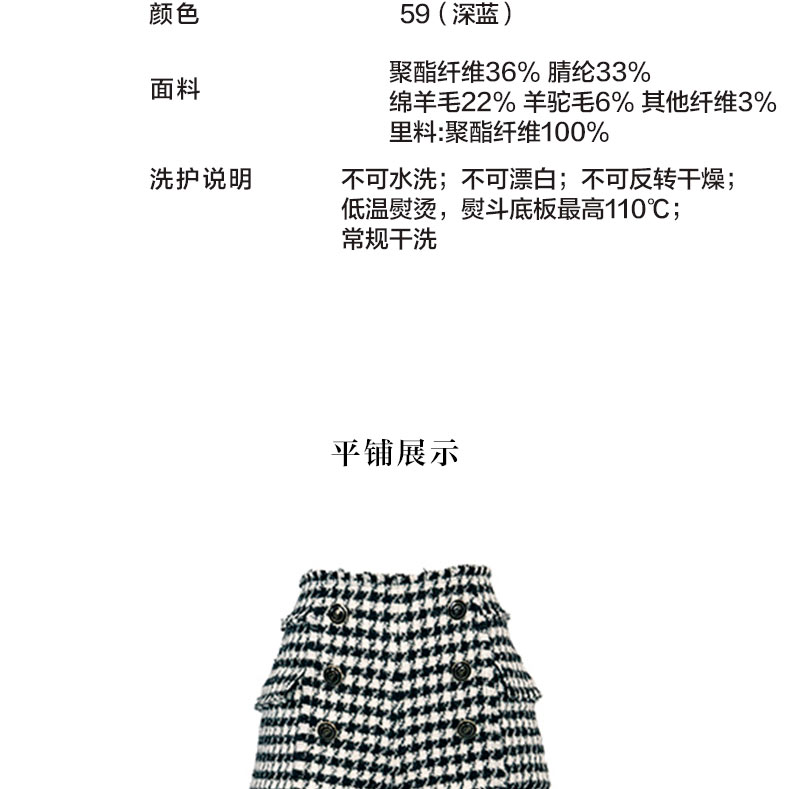 颜色 59（深蓝）

面料 聚酯纤维36% 腈纶33%
绵羊毛22% 羊驼毛6% 其他纤维3%
里料:聚酯纤维100%

洗护说明 不可水洗；不可漂白；不可反转干燥；
低温熨烫，熨斗底板最高110℃；
常规干洗

平铺展示